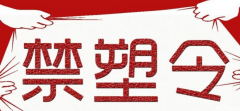 禁塑令